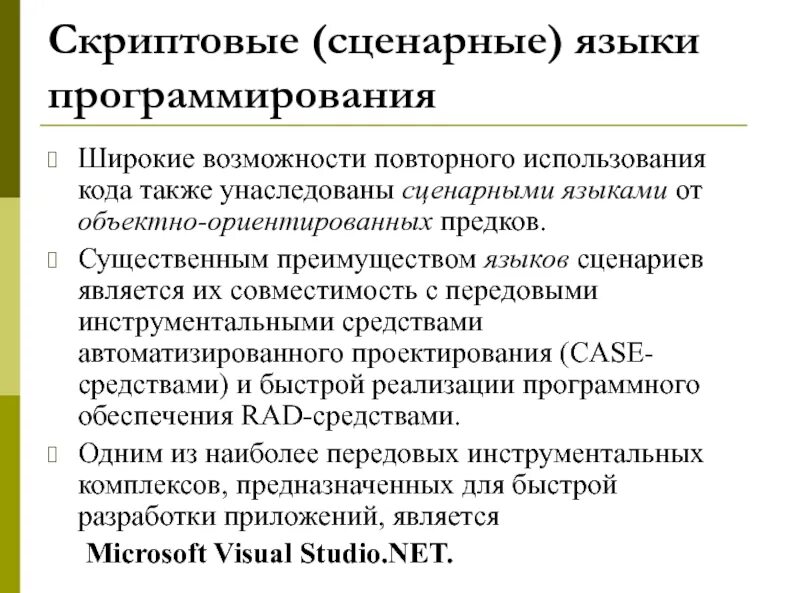 Скриптовые (сценарные) языки программирования

Широкие возможности повторного использования кода также унаследованы сценарными языками от объектно-ориентированных предков.

Существенным преимуществом языков сценариев является их совместимость с передовыми инструментальными средствами автоматизированного проектирования (CASE-средствами) и быстрой реализации программного обеспечения RAD-средствами.

Одним из наиболее передовых инструментальных комплексов, предназначенных для быстрой разработки приложений, является

Microsoft Visual Studio.NET.